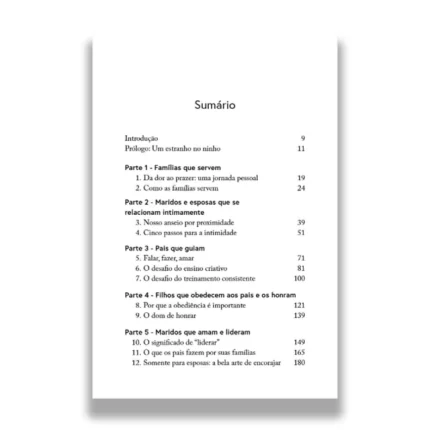 Sumário

Introdução 9
Prólogo: Um estranho no ninho 11

Parte 1 - Famílias que servem
1. Da dor ao prazer: uma jornada pessoal 19
2. Como as famílias servem 24

Parte 2 - Maridos e esposas que se relacionam intimamente
3. Nosso anseio por proximidade 39
4. Cinco passos para a intimidade 51

Parte 3 - Pais que guiam
5. Falar, fazer, amar 71
6. O desafio do ensino criativo 81
7. O desafio do treinamento consistente 100

Parte 4 - Filhos que obedecem aos pais e os honram
8. Por que a obediência é importante 121
9. O dom de honrar 139

Parte 5 - Maridos que amam e lideram
10. O significado de "liderar" 149
11. O que os pais fazem por suas famílias 165
12. Somente para esposas: a bela arte de encorajar 180